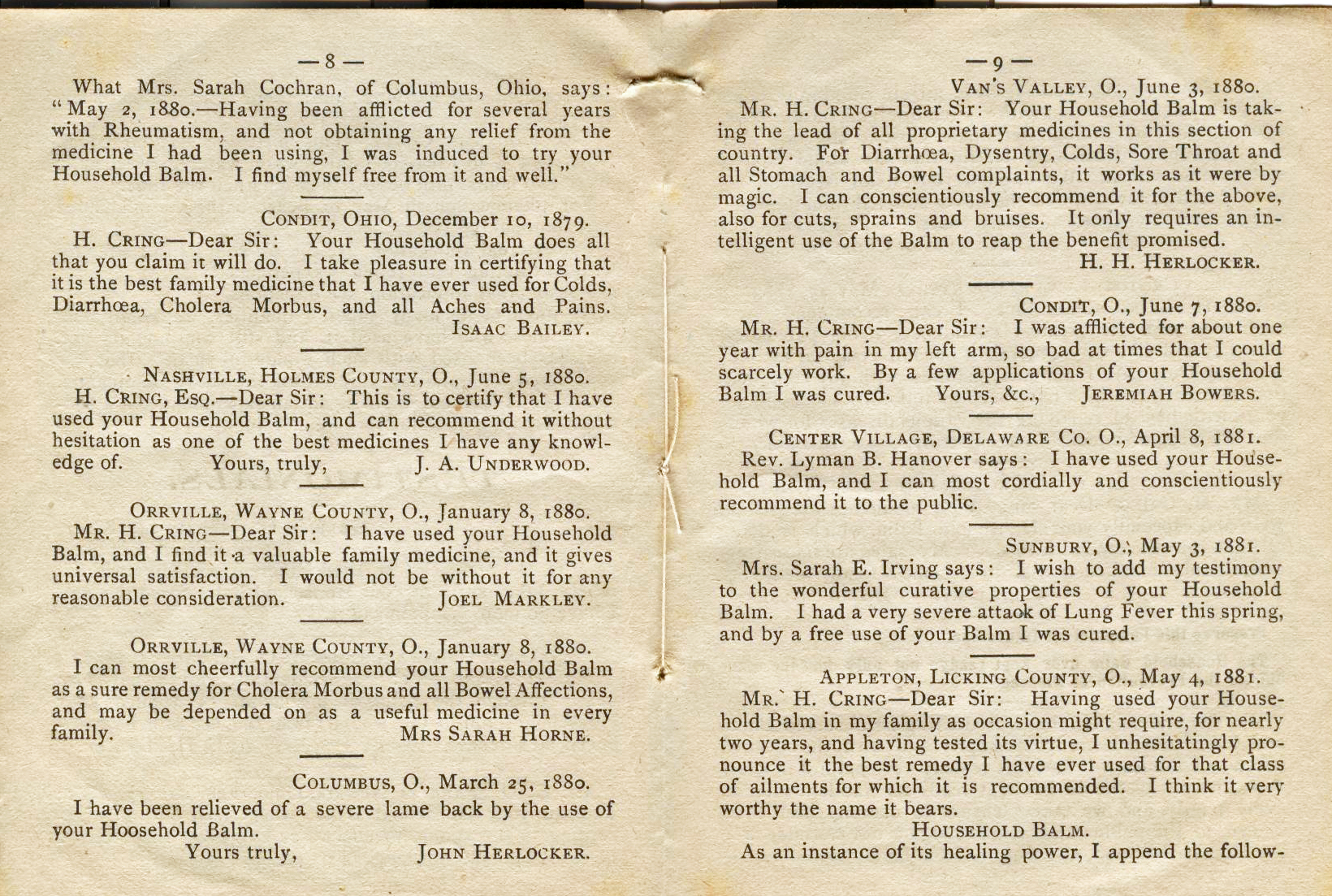 — 8 —

What Mrs. Sarah Cochran, of Columbus, Ohio, says: "May 2, 1880.—Having been afflicted for several years with Rheumatism, and not obtaining any relief from the medicine I had been using, I was induced to try your Household Balm. I find myself free from it and well."

Condit, Ohio, December 10, 1879.

H. Cring—Dear Sir: Your Household Balm does all that you claim it will do. I take pleasure in certifying that it is the best family medicine that I have ever used for Colds, Diarrhœa, Cholera Morbus, and all Aches and Pains.

Isaac Bailey.

Nashville, Holmes County, O., June 5, 1880.

H. Cring, Esq.—Dear Sir: This is to certify that I have used your Household Balm, and can recommend it without hesitation as one of the best medicines I have any knowledge of. Yours, truly, J. A. Underwood.

Orrville, Wayne County, O., January 8, 1880.

Mr. H. Cring—Dear Sir: I have used your Household Balm, and I find it a valuable family medicine, and it gives universal satisfaction. I would not be without it for any reasonable consideration. Joel Markley.

Orrville, Wayne County, O., January 8, 1880.

I can most cheerfully recommend your Household Balm as a sure remedy for Cholera Morbus and all Bowel Affections, and may be depended on as a useful medicine in every family. Mrs Sarah Horne.

Columbus, O., March 25, 1880.

I have been relieved of a severe lame back by the use of your Hoosehold Balm.

Yours truly, John Herlocker.

— 9 —

Van's Valley, O., June 3, 1880.

Mr. H. Cring—Dear Sir: Your Household Balm is taking the lead of all proprietary medicines in this section of country. For Diarrhœa, Dysentry, Colds, Sore Throat and all Stomach and Bowel complaints, it works as it were by magic. I can conscientiously recommend it for the above, also for cuts, sprains and bruises. It only requires an intelligent use of the Balm to reap the benefit promised.

H. H. Herlocker.

Condit, O., June 7, 1880.

Mr. H. Cring—Dear Sir: I was afflicted for about one year with pain in my left arm, so bad at times that I could scarcely work. By a few applications of your Household Balm I was cured. Yours, &c., Jeremiah Bowers.

Center Village, Delaware Co. O., April 8, 1881.

Rev. Lyman B. Hanover says: I have used your Household Balm, and I can most cordially and conscientiously recommend it to the public.

Sunbury, O., May 3, 1881.

Mrs. Sarah E. Irving says: I wish to add my testimony to the wonderful curative properties of your Household Balm. I had a very severe attack of Lung Fever this spring, and by a free use of your Balm I was cured.

Appleton, Licking County, O., May 4, 1881.

Mr. H. Cring—Dear Sir: Having used your Household Balm in my family as occasion might require, for nearly two years, and having tested its virtue, I unhesitatingly pronounce it the best remedy I have ever used for that class of ailments for which it is recommended. I think it very worthy the name it bears.

Household Balm.

As an instance of its healing power, I append the follow-